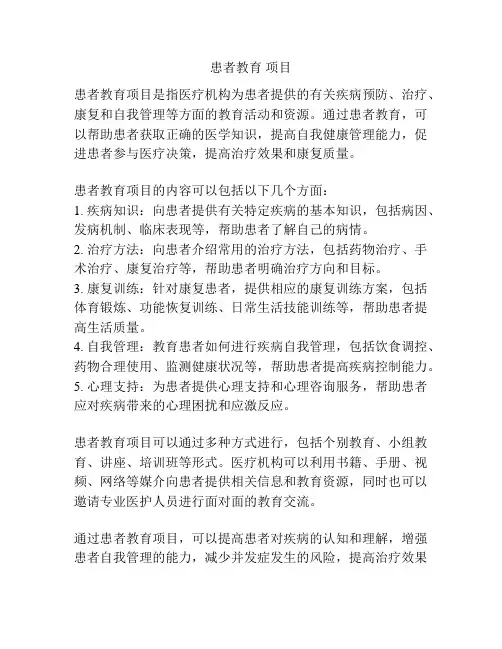 患者教育 项目

患者教育项目是指医疗机构为患者提供的有关疾病预防、治疗、康复和自我管理等方面的教育活动和资源。通过患者教育，可以帮助患者获取正确的医学知识，提高自我健康管理能力，促进患者参与医疗决策，提高治疗效果和康复质量。

患者教育项目的内容可以包括以下几个方面：
1. 疾病知识：向患者提供有关特定疾病的基本知识，包括病因、发病机制、临床表现等，帮助患者了解自己的病情。
2. 治疗方法：向患者介绍常用的治疗方法，包括药物治疗、手术治疗、康复治疗等，帮助患者明确治疗方向和目标。
3. 康复训练：针对康复患者，提供相应的康复训练方案，包括体育锻炼、功能恢复训练、日常生活技能训练等，帮助患者提高生活质量。
4. 自我管理：教育患者如何进行疾病自我管理，包括饮食调控、药物合理使用、监测健康状况等，帮助患者提高疾病控制能力。
5. 心理支持：为患者提供心理支持和心理咨询服务，帮助患者应对疾病带来的心理困扰和应激反应。

患者教育项目可以通过多种方式进行，包括个别教育、小组教育、讲座、培训班等形式。医疗机构可以利用书籍、手册、视频、网络等媒介向患者提供相关信息和教育资源，同时也可以邀请专业医护人员进行面对面的教育交流。

通过患者教育项目，可以提高患者对疾病的认知和理解，增强患者自我管理的能力，减少并发症发生的风险，提高治疗效果